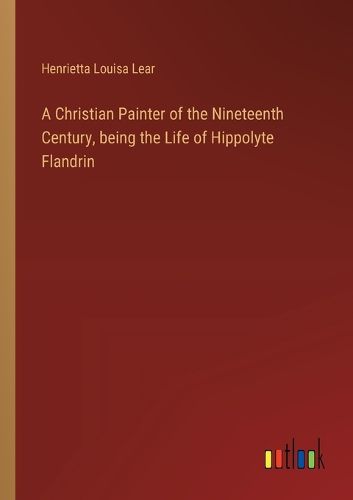 Henrietta Louisa Lear

A Christian Painter of the Nineteenth Century, being the Life of Hippolyte Flandrin

outlook